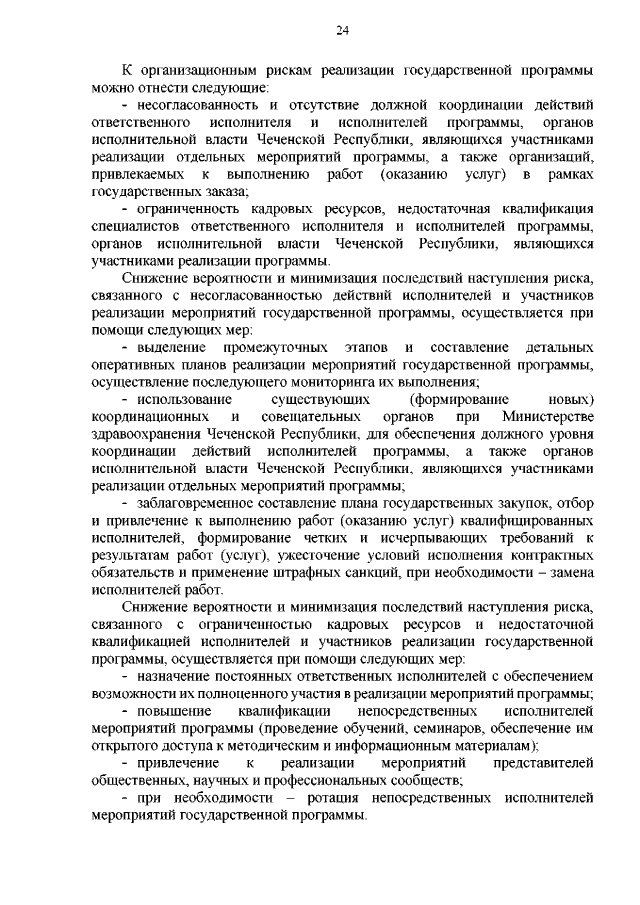 24

К организационным рискам реализации государственной программы можно отнести следующие:

- несогласованность и отсутствие должной координации действий ответственного исполнителя и исполнителей программы, органов исполнительной власти Чеченской Республики, являющихся участниками реализации отдельных мероприятий программы, а также организаций, привлекаемых к выполнению работ (оказанию услуг) в рамках государственных заказа;

- ограниченность кадровых ресурсов, недостаточная квалификация специалистов ответственного исполнителя и исполнителей программы, органов исполнительной власти Чеченской Республики, являющихся участниками реализации программы.

Снижение вероятности и минимизация последствий наступления риска, связанного с несогласованностью действий исполнителей и участников реализации мероприятий государственной программы, осуществляется при помощи следующих мер:

- выделение промежуточных этапов и составление детальных оперативных планов реализации мероприятий государственной программы, осуществление последующего мониторинга их выполнения;

- использование существующих (формирование новых) координационных и совещательных органов при Министерстве здравоохранения Чеченской Республики, для обеспечения должного уровня координации действий исполнителей программы, а также органов исполнительной власти Чеченской Республики, являющихся участниками реализации отдельных мероприятий программы;

- заблаговременное составление плана государственных закупок, отбор и привлечение к выполнению работ (оказанию услуг) квалифицированных исполнителей, формирование четких и исчерпывающих требований к результатам работ (услуг), ужесточение условий исполнения контрактных обязательств и применение штрафных санкций, при необходимости – замена исполнителей работ.

Снижение вероятности и минимизация последствий наступления риска, связанного с ограниченностью кадровых ресурсов и недостаточной квалификацией исполнителей и участников реализации государственной программы, осуществляется при помощи следующих мер:

- назначение постоянных ответственных исполнителей с обеспечением возможности их полноценного участия в реализации мероприятий программы;

- повышение квалификации непосредственных исполнителей мероприятий программы (проведение обучений, семинаров, обеспечение им открытого доступа к методическим и информационным материалам);

- привлечение к реализации мероприятий представителей общественных, научных и профессиональных сообществ;

- при необходимости – ротация непосредственных исполнителей мероприятий государственной программы.